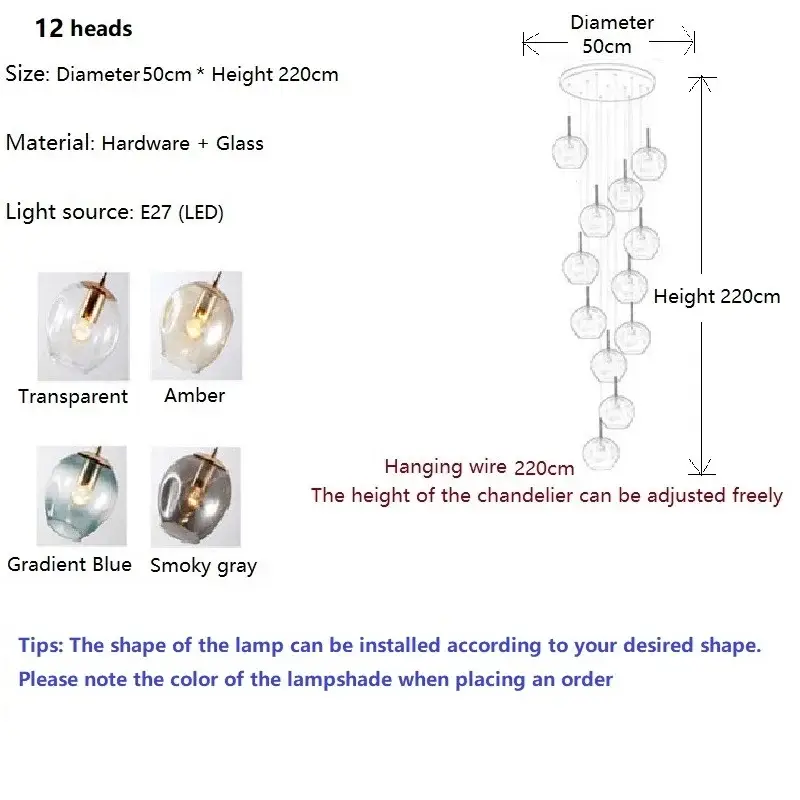 12 heads

Size: Diameter50cm * Height 220cm

Material: Hardware + Glass

Light source: E27 (LED)

Transparent Amber

Gradient Blue Smoky gray

Diameter 50cm

Height 220cm

Hanging wire 220cm
The height of the chandelier can be adjusted freely

Tips: The shape of the lamp can be installed according to your desired shape.
Please note the color of the lampshade when placing an order